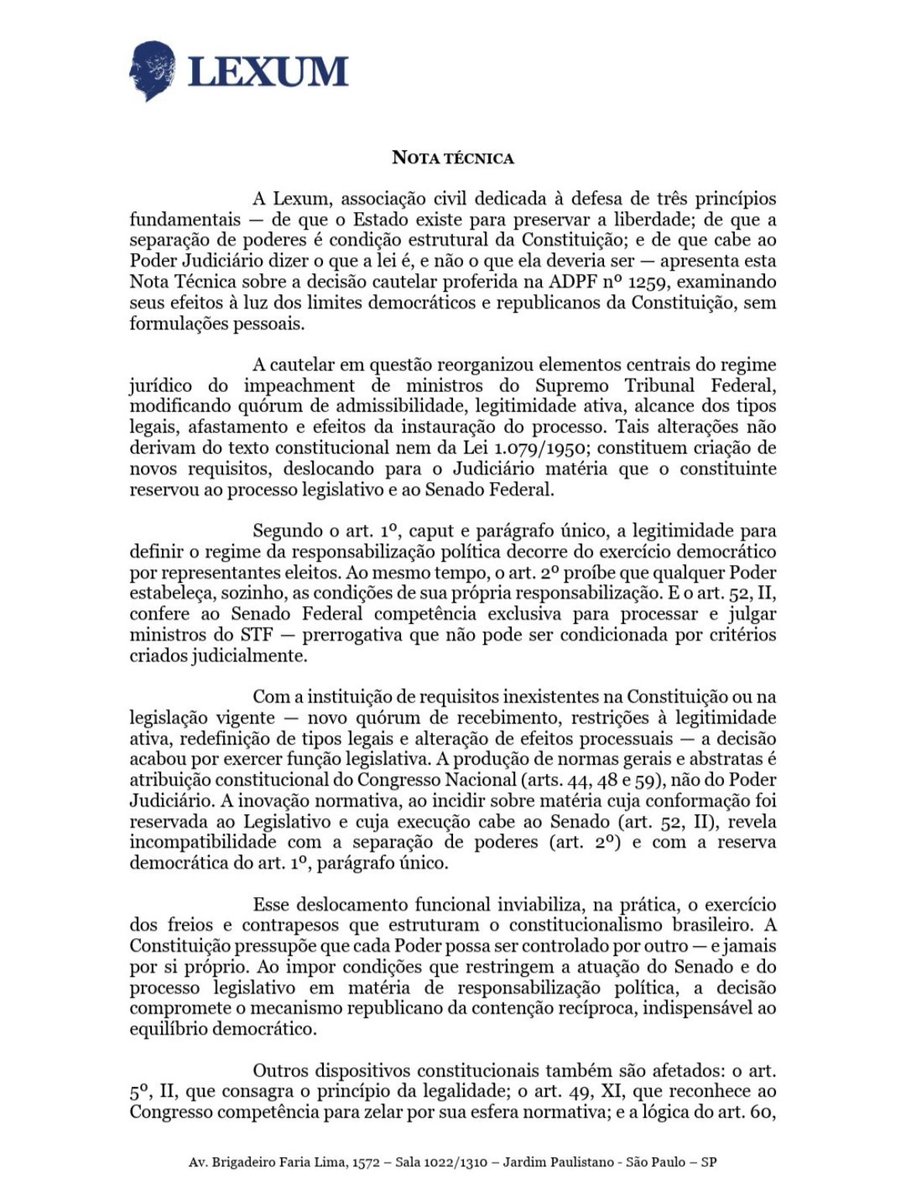 LEXUM

NOTA TÉCNICA

A Lexum, associação civil dedicada à defesa de três princípios fundamentais — de que o Estado existe para preservar a liberdade; de que a separação de poderes é condição estrutural da Constituição; e de que cabe ao Poder Judiciário dizer o que a lei é, e não o que ela deveria ser — apresenta esta Nota Técnica sobre a decisão cautelar proferida na ADPF nº 1259, examinando seus efeitos à luz dos limites democráticos e republicanos da Constituição, sem formulações pessoais.

A cautelar em questão reorganizou elementos centrais do regime jurídico do impeachment de ministros do Supremo Tribunal Federal, modificando quórum de admissibilidade, legitimidade ativa, alcance dos tipos legais, afastamento e efeitos da instauração do processo. Tais alterações não derivam do texto constitucional nem da Lei 1.079/1950; constituem criação de novos requisitos, deslocando para o Judiciário matéria que o constituinte reservou ao processo legislativo e ao Senado Federal.

Segundo o art. 1º, caput e parágrafo único, a legitimidade para definir o regime da responsabilização política decorre do exercício democrático por representantes eleitos. Ao mesmo tempo, o art. 2º proíbe que qualquer Poder estabeleça, sozinho, as condições de sua própria responsabilização. E o art. 52, II, confere ao Senado Federal competência exclusiva para processar e julgar ministros do STF — prerrogativa que não pode ser condicionada por critérios criados judicialmente.

Com a instituição de requisitos inexistentes na Constituição ou na legislação vigente — novo quórum de recebimento, restrições à legitimidade ativa, redefinição de tipos legais e alteração de efeitos processuais — a decisão acabou por exercer função legislativa. A produção de normas gerais e abstratas é atribuição constitucional do Congresso Nacional (arts. 44, 48 e 59), não do Poder Judiciário. A inovação normativa, ao incidir sobre matéria cuja conformação foi reservada ao Legislativo e cuja execução cabe ao Senado (art. 52, II), revela incompatibilidade com a separação de poderes (art. 2º) e com a reserva democrática do art. 1º, parágrafo único.

Esse deslocamento funcional inviabiliza, na prática, o exercício dos freios e contrapesos que estruturam o constitucionalismo brasileiro. A Constituição pressupõe que cada Poder possa ser controlado por outro — e jamais por si próprio. Ao impor condições que restringem a atuação do Senado e do processo legislativo em matéria de responsabilização política, a decisão compromete o mecanismo republicano da contenção recíproca, indispensável ao equilíbrio democrático.

Outros dispositivos constitucionais também são afetados: o art. 5º, II, que consagra o princípio da legalidade; o art. 49, XI, que reconhece ao Congresso competência para zelar por sua esfera normativa; e a lógica do art. 60,

Av. Brigadeiro Faria Lima, 1572 – Sala 1022/1310 – Jardim Paulistano - São Paulo – SP